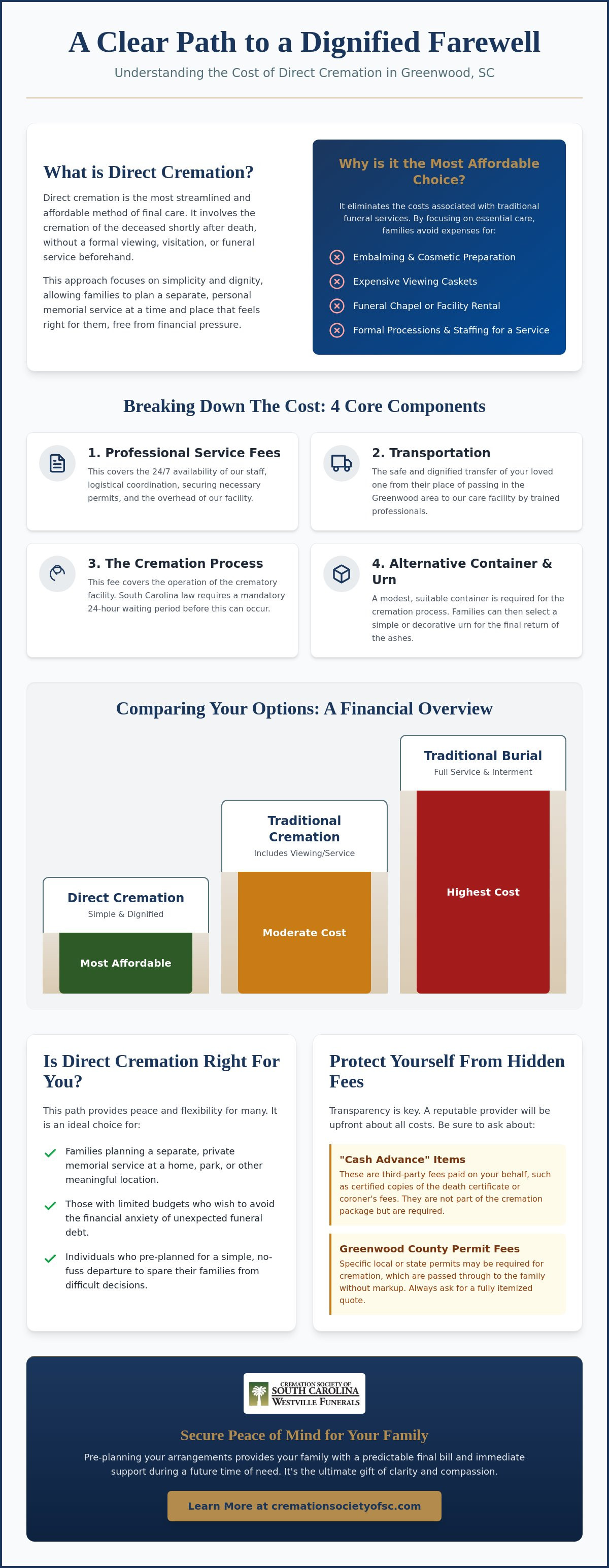 A Clear Path to a Dignified Farewell

Understanding the Cost of Direct Cremation in Greenwood, SC

What is Direct Cremation?

Direct cremation is the most streamlined and affordable method of final care. It involves the cremation of the deceased shortly after death, without a formal viewing, visitation, or funeral service beforehand.

This approach focuses on simplicity and dignity, allowing families to plan a separate, personal memorial service at a time and place that feels right for them, free from financial pressure.

Why is it the Most Affordable Choice?

It eliminates the costs associated with traditional funeral services. By focusing on essential care, families avoid expenses for:

Embalming & Cosmetic Preparation

Expensive Viewing Caskets

Funeral Chapel or Facility Rental

Formal Processions & Staffing for a Service

Breaking Down The Cost: 4 Core Components

1. Professional Service Fees

This covers the 24/7 availability of our staff, logistical coordination, securing necessary permits, and the overhead of our facility.

2. Transportation

The safe and dignified transfer of your loved one from their place of passing in the Greenwood area to our care facility by trained professionals.

3. The Cremation Process

This fee covers the operation of the crematory facility. South Carolina law requires a mandatory 24-hour waiting period before this can occur.

4. Alternative Container & Urn

A modest, suitable container is required for the cremation process. Families can then select a simple or decorative urn for the final return of the ashes.

Comparing Your Options: A Financial Overview

Direct Cremation
Simple & Dignified
Most Affordable

Traditional Cremation
Includes Viewing/Service
Moderate Cost

Traditional Burial
Full Service & Interment
Highest Cost

Is Direct Cremation Right For You?

This path provides peace and flexibility for many. It is an ideal choice for:

✓ Families planning a separate, private memorial service at a home, park, or other meaningful location.

✓ Those with limited budgets who wish to avoid the financial anxiety of unexpected funeral debt.

✓ Individuals who pre-planned for a simple, no-fuss departure to spare their families from difficult decisions.

Protect Yourself From Hidden Fees

Transparency is key. A reputable provider will be upfront about all costs. Be sure to ask about:

"Cash Advance" Items

These are third-party fees paid on your behalf, such as certified copies of the death certificate or coroner's fees. They are not part of the cremation package but are required.

Greenwood County Permit Fees

Specific local or state permits may be required for cremation, which are passed through to the family without markup. Always ask for a fully itemized quote.

CREMATION SOCIETY OF
SOUTH CAROLINA
WESTVILLE FUNERALS

Secure Peace of Mind for Your Family

Pre-planning your arrangements provides your family with a predictable final bill and immediate support during a future time of need. It's the ultimate gift of clarity and compassion.

Learn More at cremationsocietyofsc.com